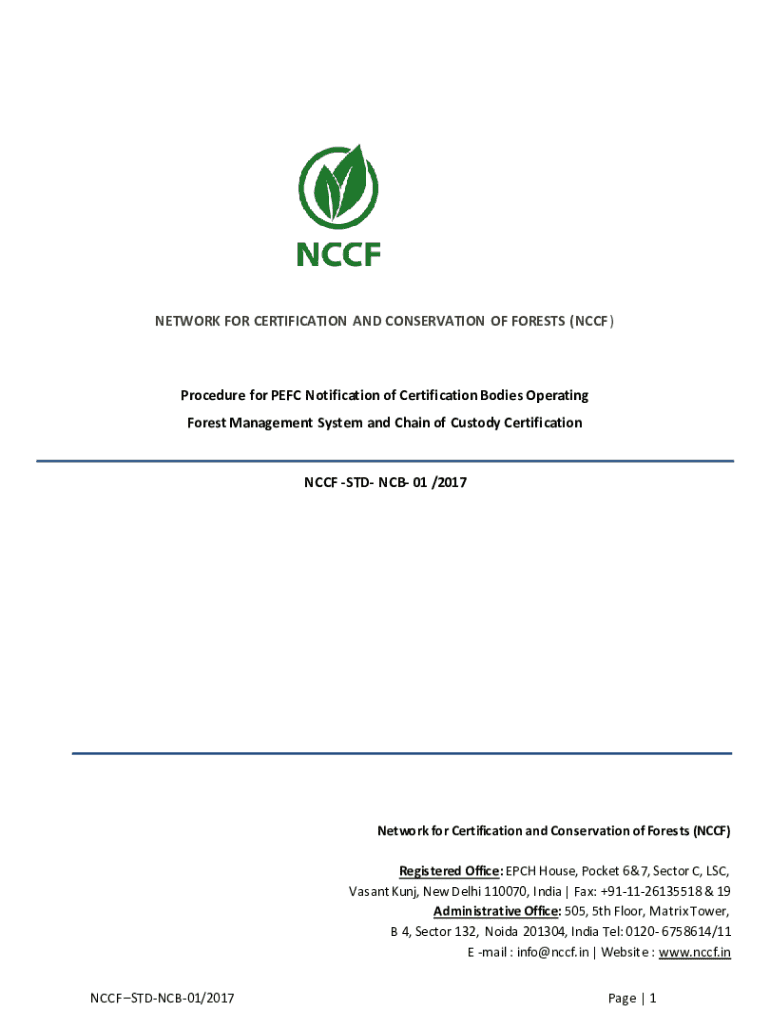 NCCF

NETWORK FOR CERTIFICATION AND CONSERVATION OF FORESTS (NCCF)

Procedure for PEFC Notification of Certification Bodies Operating Forest Management System and Chain of Custody Certification

NCCF -STD- NCB- 01 /2017

Network for Certification and Conservation of Forests (NCCF)

Registered Office: EPCH House, Pocket 6&7, Sector C, LSC, Vasant Kunj, New Delhi 110070, India | Fax: +91-11-26135518 & 19
Administrative Office: 505, 5th Floor, Matrix Tower, B 4, Sector 132, Noida 201304, India Tel: 0120- 6758614/11
E -mail : info@nccf.in | Website : www.nccf.in

NCCF–STD-NCB-01/2017

Page | 1